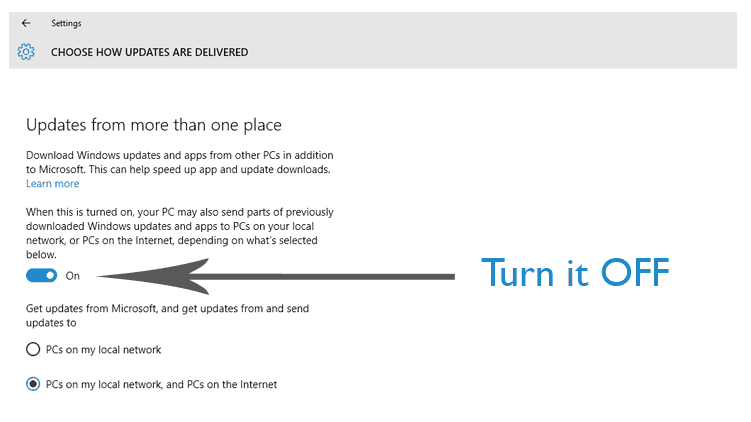 Settings

CHOOSE HOW UPDATES ARE DELIVERED

Updates from more than one place

Download Windows updates and apps from other PCs in addition to Microsoft. This can help speed up app and update downloads.
Learn more

When this is turned on, your PC may also send parts of previously downloaded Windows updates and apps to PCs on your local network, or PCs on the Internet, depending on what's selected below.

On

Turn it OFF

Get updates from Microsoft, and get updates from and send updates to

PCs on my local network

PCs on my local network, and PCs on the Internet